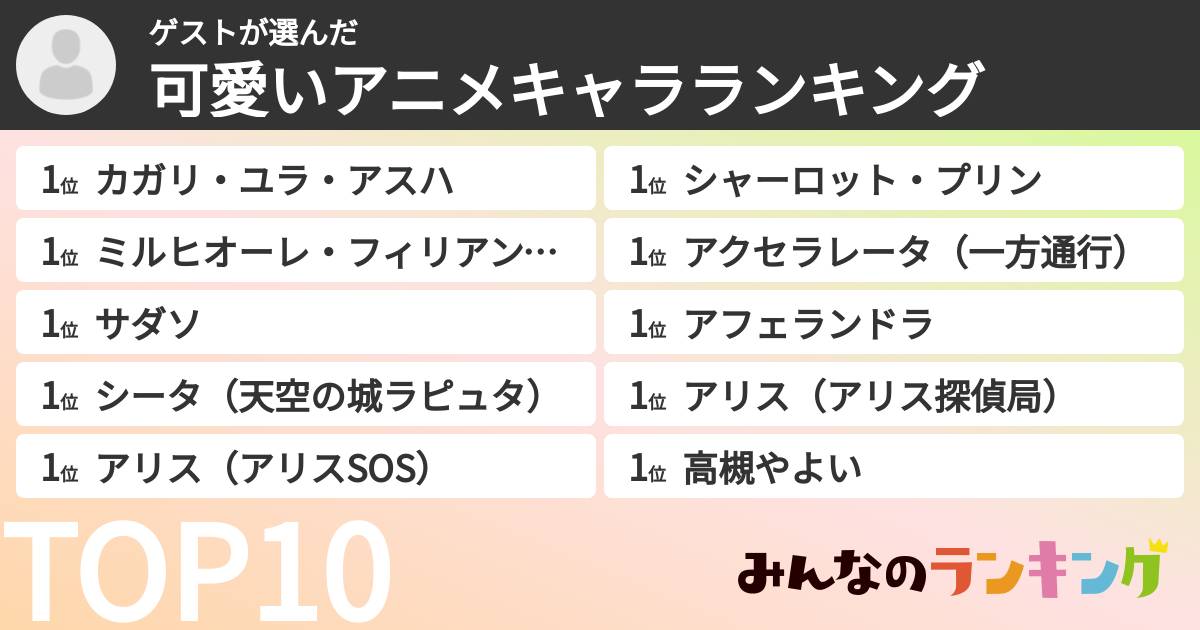 ゲストが選んだ
可愛いアニメキャラランキング

1位 カガリ・ユラ・アスハ
1位 ミルヒオーレ・フィリアン…
1位 サダソ
1位 シータ（天空の城ラピュタ）
1位 アリス（アリスSOS）

1位 シャーロット・プリン
1位 アクセラレータ（一方通行）
1位 アフェランドラ
1位 アリス（アリス探偵局）
1位 高槻やよい

TOP10

みんなのランキング